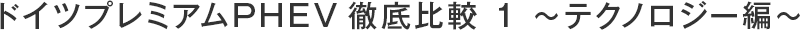 ドイツプレミアムPHEV 徹底比較 1 ～テクノロジー編～